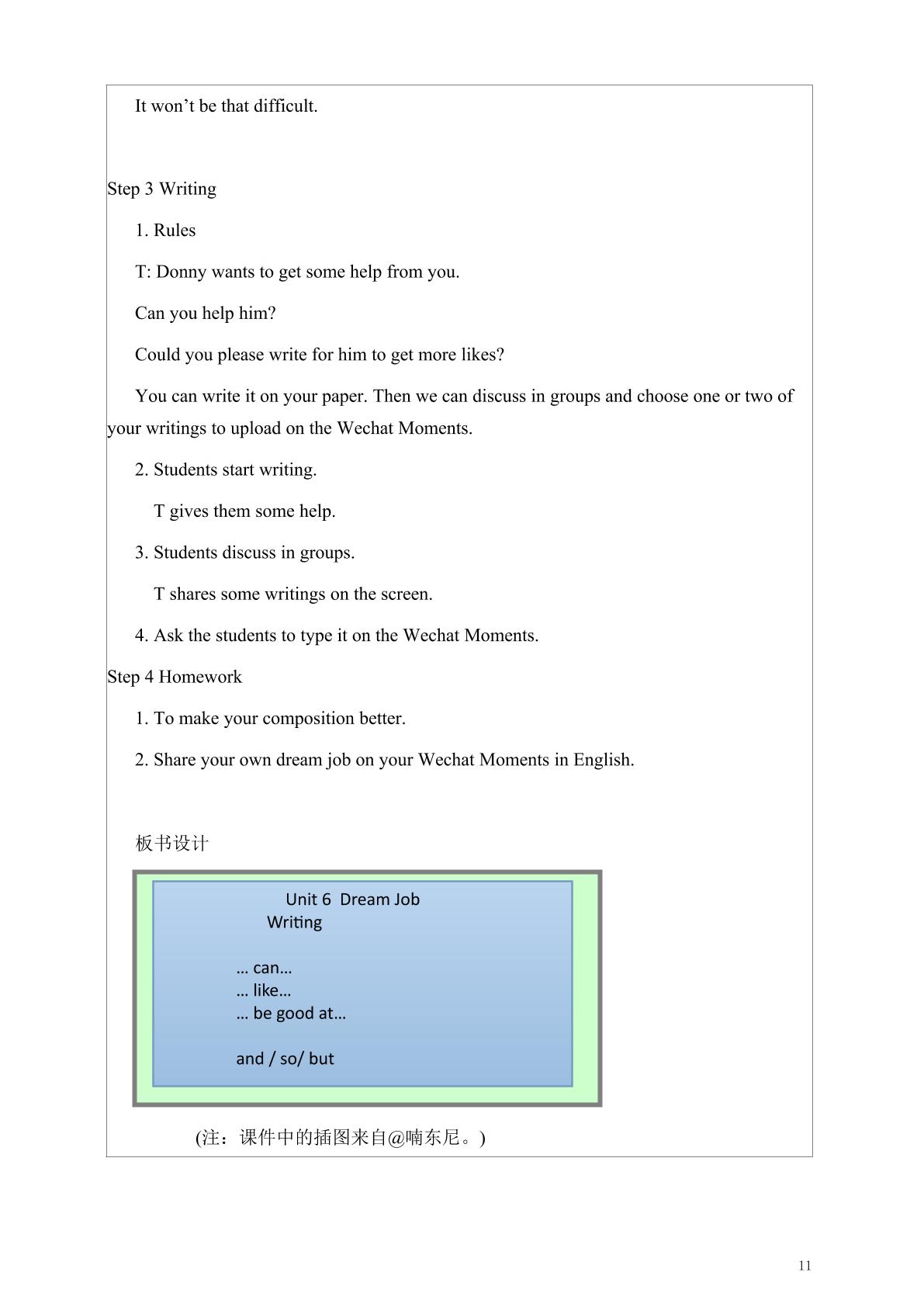 It won't be that difficult.

Step 3 Writing

1. Rules

T: Donny wants to get some help from you.

Can you help him?

Could you please write for him to get more likes?

You can write it on your paper. Then we can discuss in groups and choose one or two of your writings to upload on the Wechat Moments.

2. Students start writing.

T gives them some help.

3. Students discuss in groups.

T shares some writings on the screen.

4. Ask the students to type it on the Wechat Moments.

Step 4 Homework

1. To make your composition better.

2. Share your own dream job on your Wechat Moments in English.

板书设计

Unit 6 Dream Job
Writing

… can…
… like…
… be good at…

and / so/ but

(注：课件中的插图来自@喃东尼。)

11